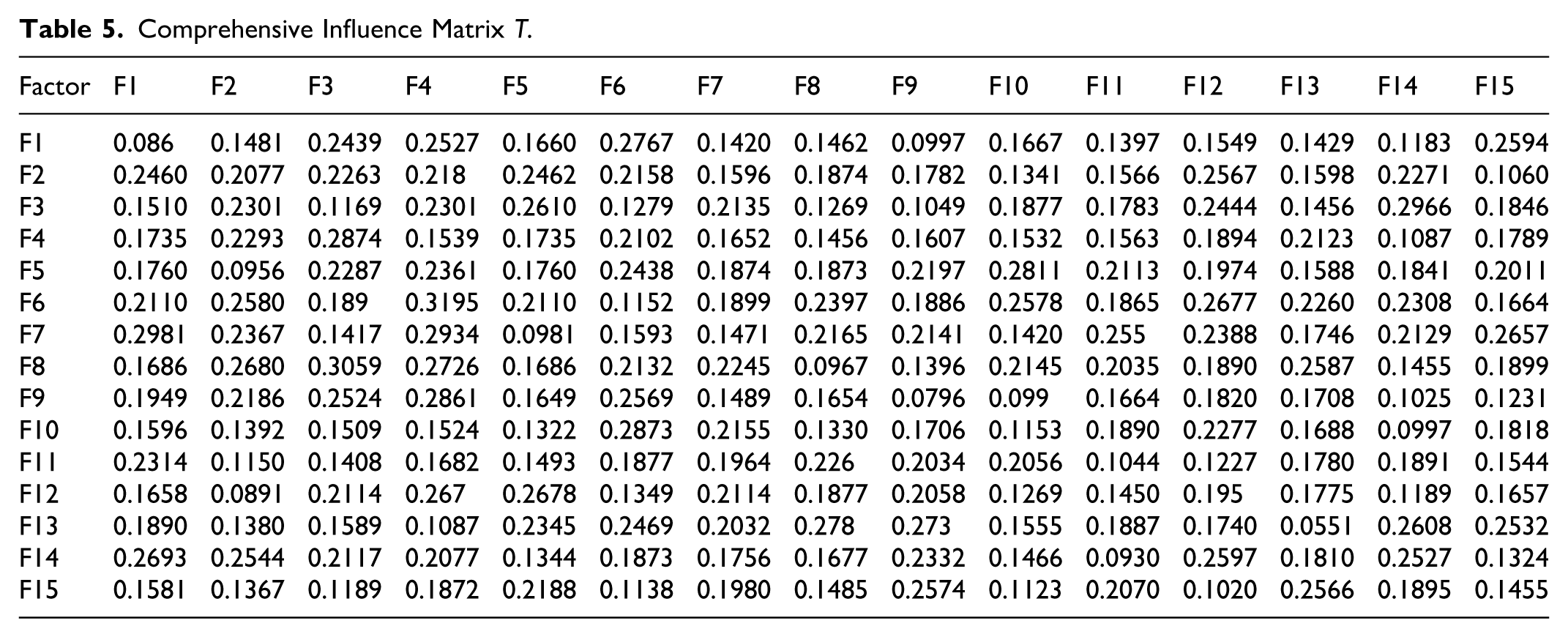 Table 5. Comprehensive Influence Matrix T.

| Factor | F1 | F2 | F3 | F4 | F5 | F6 | F7 | F8 | F9 | F10 | F11 | F12 | F13 | F14 | F15 |
|---|---|---|---|---|---|---|---|---|---|---|---|---|---|---|---|
| F1 | 0.086 | 0.1481 | 0.2439 | 0.2527 | 0.1660 | 0.2767 | 0.1420 | 0.1462 | 0.0997 | 0.1667 | 0.1397 | 0.1549 | 0.1429 | 0.1183 | 0.2594 |
| F2 | 0.2460 | 0.2077 | 0.2263 | 0.218 | 0.2462 | 0.2158 | 0.1596 | 0.1874 | 0.1782 | 0.1341 | 0.1566 | 0.2567 | 0.1598 | 0.2271 | 0.1060 |
| F3 | 0.1510 | 0.2301 | 0.1169 | 0.2301 | 0.2610 | 0.1279 | 0.2135 | 0.1269 | 0.1049 | 0.1877 | 0.1783 | 0.2444 | 0.1456 | 0.2966 | 0.1846 |
| F4 | 0.1735 | 0.2293 | 0.2874 | 0.1539 | 0.1735 | 0.2102 | 0.1652 | 0.1456 | 0.1607 | 0.1532 | 0.1563 | 0.1894 | 0.2123 | 0.1087 | 0.1789 |
| F5 | 0.1760 | 0.0956 | 0.2287 | 0.2361 | 0.1760 | 0.2438 | 0.1874 | 0.1873 | 0.2197 | 0.2811 | 0.2113 | 0.1974 | 0.1588 | 0.1841 | 0.2011 |
| F6 | 0.2110 | 0.2580 | 0.189 | 0.3195 | 0.2110 | 0.1152 | 0.1899 | 0.2397 | 0.1886 | 0.2578 | 0.1865 | 0.2677 | 0.2260 | 0.2308 | 0.1664 |
| F7 | 0.2981 | 0.2367 | 0.1417 | 0.2934 | 0.0981 | 0.1593 | 0.1471 | 0.2165 | 0.2141 | 0.1420 | 0.255 | 0.2388 | 0.1746 | 0.2129 | 0.2657 |
| F8 | 0.1686 | 0.2680 | 0.3059 | 0.2726 | 0.1686 | 0.2132 | 0.2245 | 0.0967 | 0.1396 | 0.2145 | 0.2035 | 0.1890 | 0.2587 | 0.1455 | 0.1899 |
| F9 | 0.1949 | 0.2186 | 0.2524 | 0.2861 | 0.1649 | 0.2569 | 0.1489 | 0.1654 | 0.0796 | 0.099 | 0.1664 | 0.1820 | 0.1708 | 0.1025 | 0.1231 |
| F10 | 0.1596 | 0.1392 | 0.1509 | 0.1524 | 0.1322 | 0.2873 | 0.2155 | 0.1330 | 0.1706 | 0.1153 | 0.1890 | 0.2277 | 0.1688 | 0.0997 | 0.1818 |
| F11 | 0.2314 | 0.1150 | 0.1408 | 0.1682 | 0.1493 | 0.1877 | 0.1964 | 0.226 | 0.2034 | 0.2056 | 0.1044 | 0.1227 | 0.1780 | 0.1891 | 0.1544 |
| F12 | 0.1658 | 0.0891 | 0.2114 | 0.267 | 0.2678 | 0.1349 | 0.2114 | 0.1877 | 0.2058 | 0.1269 | 0.1450 | 0.195 | 0.1775 | 0.1189 | 0.1657 |
| F13 | 0.1890 | 0.1380 | 0.1589 | 0.1087 | 0.2345 | 0.2469 | 0.2032 | 0.278 | 0.273 | 0.1555 | 0.1887 | 0.1740 | 0.0551 | 0.2608 | 0.2532 |
| F14 | 0.2693 | 0.2544 | 0.2117 | 0.2077 | 0.1344 | 0.1873 | 0.1756 | 0.1677 | 0.2332 | 0.1466 | 0.0930 | 0.2597 | 0.1810 | 0.2527 | 0.1324 |
| F15 | 0.1581 | 0.1367 | 0.1189 | 0.1872 | 0.2188 | 0.1138 | 0.1980 | 0.1485 | 0.2574 | 0.1123 | 0.2070 | 0.1020 | 0.2566 | 0.1895 | 0.1455 |